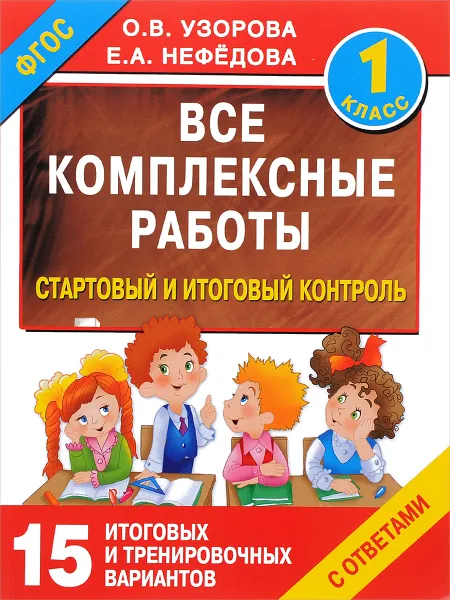 ФГОС

О.В. УЗОРОВА
Е.А. НЕФЁДОВА

1 КЛАСС

ВСЕ КОМПЛЕКСНЫЕ РАБОТЫ

СТАРТОВЫЙ И ИТОГОВЫЙ КОНТРОЛЬ

15 ИТОГОВЫХ И ТРЕНИРОВОЧНЫХ ВАРИАНТОВ

С ОТВЕТАМИ